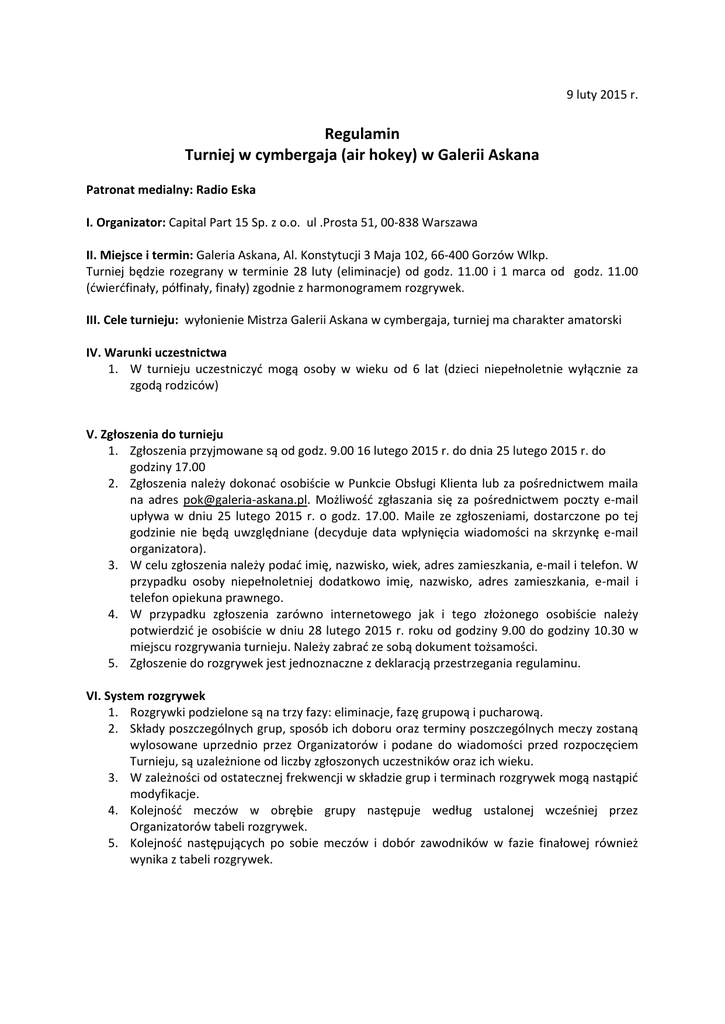 9 luty 2015 r.

Regulamin
Turniej w cymbergaja (air hokey) w Galerii Askana

Patronat medialny: Radio Eska

I. Organizator: Capital Part 15 Sp. z o.o. ul .Prosta 51, 00-838 Warszawa

II. Miejsce i termin: Galeria Askana, Al. Konstytucji 3 Maja 102, 66-400 Gorzów Wlkp.
Turniej będzie rozegrany w terminie 28 luty (eliminacje) od godz. 11.00 i 1 marca od godz. 11.00 (ćwierćfinały, półfinały, finały) zgodnie z harmonogramem rozgrywek.

III. Cele turnieju: wyłonienie Mistrza Galerii Askana w cymbergaja, turniej ma charakter amatorski

IV. Warunki uczestnictwa
1. W turnieju uczestniczyć mogą osoby w wieku od 6 lat (dzieci niepełnoletnie wyłącznie za zgodą rodziców)

V. Zgłoszenia do turnieju
1. Zgłoszenia przyjmowane są od godz. 9.00 16 lutego 2015 r. do dnia 25 lutego 2015 r. do godziny 17.00
2. Zgłoszenia należy dokonać osobiście w Punkcie Obsługi Klienta lub za pośrednictwem maila na adres pok@galeria-askana.pl. Możliwość zgłaszania się za pośrednictwem poczty e-mail upływa w dniu 25 lutego 2015 r. o godz. 17.00. Maile ze zgłoszeniami, dostarczone po tej godzinie nie będą uwzględniane (decyduje data wpłynięcia wiadomości na skrzynkę e-mail organizatora).
3. W celu zgłoszenia należy podać imię, nazwisko, wiek, adres zamieszkania, e-mail i telefon. W przypadku osoby niepełnoletniej dodatkowo imię, nazwisko, adres zamieszkania, e-mail i telefon opiekuna prawnego.
4. W przypadku zgłoszenia zarówno internetowego jak i tego złożonego osobiście należy potwierdzić je osobiście w dniu 28 lutego 2015 r. roku od godziny 9.00 do godziny 10.30 w miejscu rozgrywania turnieju. Należy zabrać ze sobą dokument tożsamości.
5. Zgłoszenie do rozgrywek jest jednoznaczne z deklaracją przestrzegania regulaminu.

VI. System rozgrywek
1. Rozgrywki podzielone są na trzy fazy: eliminacje, fazę grupową i pucharową.
2. Składy poszczególnych grup, sposób ich doboru oraz terminy poszczególnych meczy zostaną wylosowane uprzednio przez Organizatorów i podane do wiadomości przed rozpoczęciem Turnieju, są uzależnione od liczby zgłoszonych uczestników oraz ich wieku.
3. W zależności od ostatecznej frekwencji w składzie grup i terminach rozgrywek mogą nastąpić modyfikacje.
4. Kolejność meczów w obrębie grupy następuje według ustalonej wcześniej przez Organizatorów tabeli rozgrywek.
5. Kolejność następujących po sobie meczów i dobór zawodników w fazie finałowej również wynika z tabeli rozgrywek.